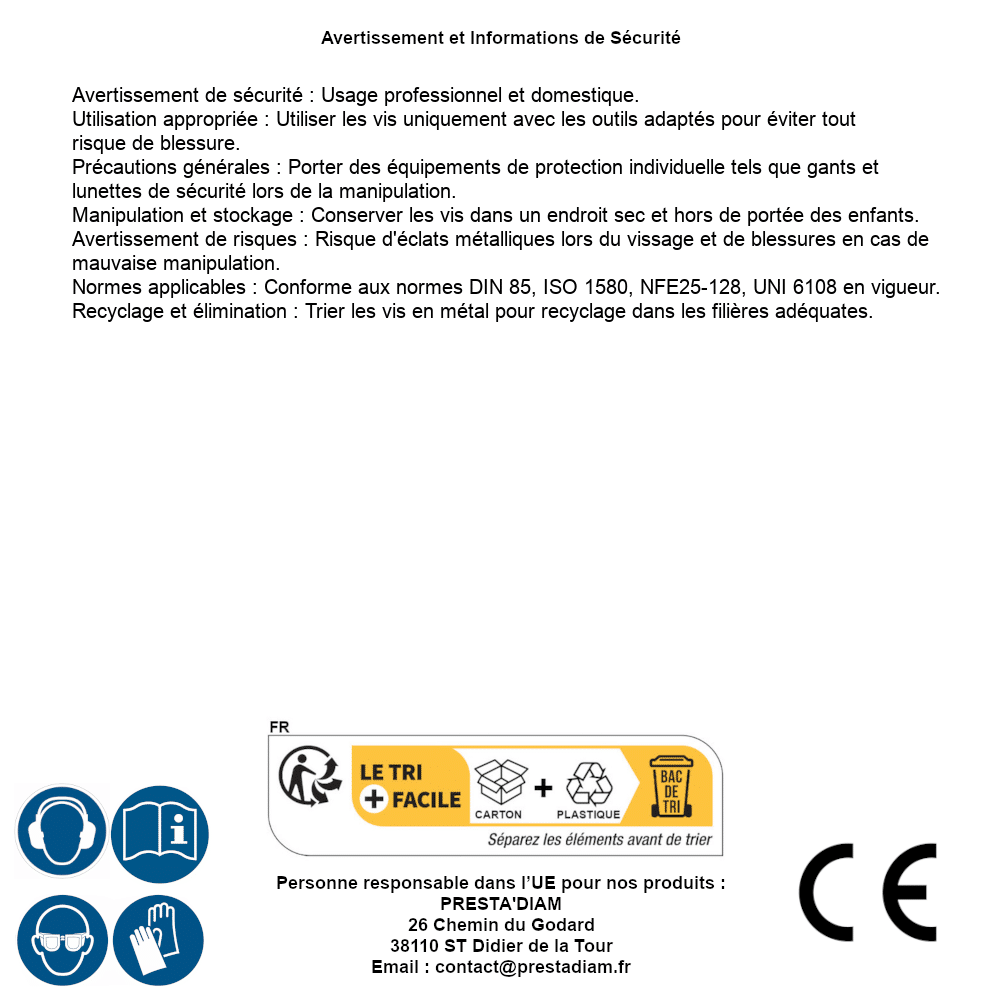 Avertissement et Informations de Sécurité

Avertissement de sécurité : Usage professionnel et domestique.
Utilisation appropriée : Utiliser les vis uniquement avec les outils adaptés pour éviter tout risque de blessure.
Précautions générales : Porter des équipements de protection individuelle tels que gants et lunettes de sécurité lors de la manipulation.
Manipulation et stockage : Conserver les vis dans un endroit sec et hors de portée des enfants.
Avertissement de risques : Risque d'éclats métalliques lors du vissage et de blessures en cas de mauvaise manipulation.
Normes applicables : Conforme aux normes DIN 85, ISO 1580, NFE25-128, UNI 6108 en vigueur.
Recyclage et élimination : Trier les vis en métal pour recyclage dans les filières adéquates.

FR
LE TRI + FACILE
CARTON + PLASTIQUE
BAC DE TRI
Séparez les éléments avant de trier

Personne responsable dans l'UE pour nos produits :
PRESTA'DIAM
26 Chemin du Godard
38110 ST Didier de la Tour
Email : contact@prestadiam.fr

CE